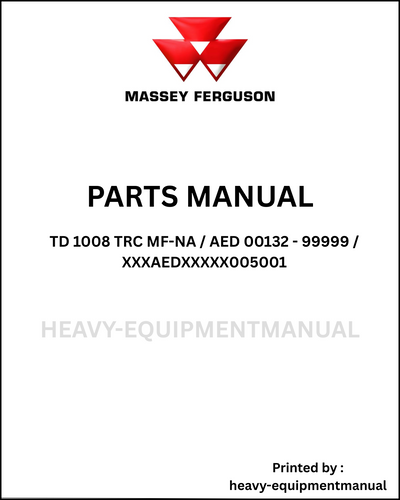 MASSEY FERGUSON

PARTS MANUAL

TD 1008 TRC MF-NA / AED 00132 - 99999 / XXXAEDXXXXX005001

HEAVY-EQUIPMENTMANUAL

Printed by :
heavy-equipmentmanual